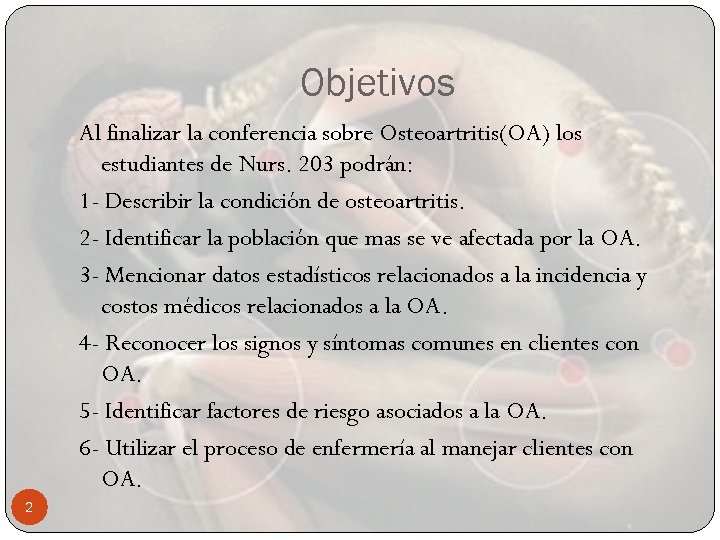 Objetivos

Al finalizar la conferencia sobre Osteoartritis(OA) los estudiantes de Nurs. 203 podrán:

1- Describir la condición de osteoartritis.

2- Identificar la población que mas se ve afectada por la OA.

3- Mencionar datos estadísticos relacionados a la incidencia y costos médicos relacionados a la OA.

4- Reconocer los signos y síntomas comunes en clientes con OA.

5- Identificar factores de riesgo asociados a la OA.

6- Utilizar el proceso de enfermería al manejar clientes con OA.

2